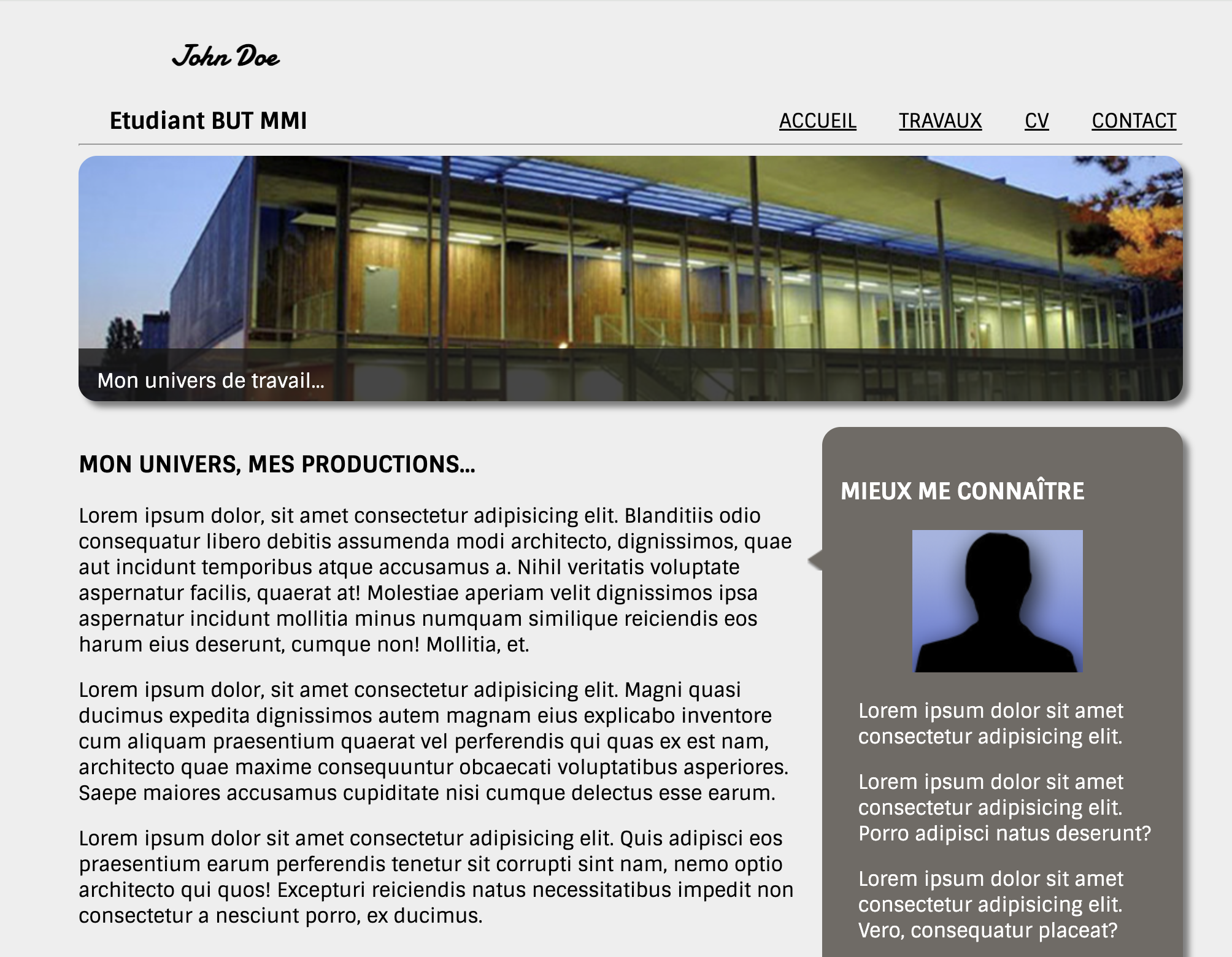 John Doe

Etudiant BUT MMI

ACCUEIL TRAVAUX CV CONTACT

Mon univers de travail...

MON UNIVERS, MES PRODUCTIONS...

Lorem ipsum dolor, sit amet consectetur adipisicing elit. Blanditiis odio consequatur libero debitis assumenda modi architecto, dignissimos, quae aut incidunt temporibus atque accusamus a. Nihil veritatis voluptate aspernatur facilis, quaerat at! Molestiae aperiam velit dignissimos ipsa aspernatur incidunt mollitia minus numquam similique reiciendis eos harum eius deserunt, cumque non! Mollitia, et.

Lorem ipsum dolor, sit amet consectetur adipisicing elit. Magni quasi ducimus expedita dignissimos autem magnam eius explicabo inventore cum aliquam praesentium quaerat vel perferendis qui quas ex est nam, architecto quae maxime consequuntur obcaecati voluptatibus asperiores. Saepe maiores accusamus cupiditate nisi cumque delectus esse earum.

Lorem ipsum dolor sit amet consectetur adipisicing elit. Quis adipisci eos praesentium earum perferendis tenetur sit corrupti sint nam, nemo optio architecto qui quos! Excepturi reiciendis natus necessitatibus impedit non consectetur a nesciunt porro, ex ducimus.

MIEUX ME CONNAÎTRE

Lorem ipsum dolor sit amet consectetur adipisicing elit.

Lorem ipsum dolor sit amet consectetur adipisicing elit. Porro adipisci natus deserunt?

Lorem ipsum dolor sit amet consectetur adipisicing elit. Vero, consequatur placeat?